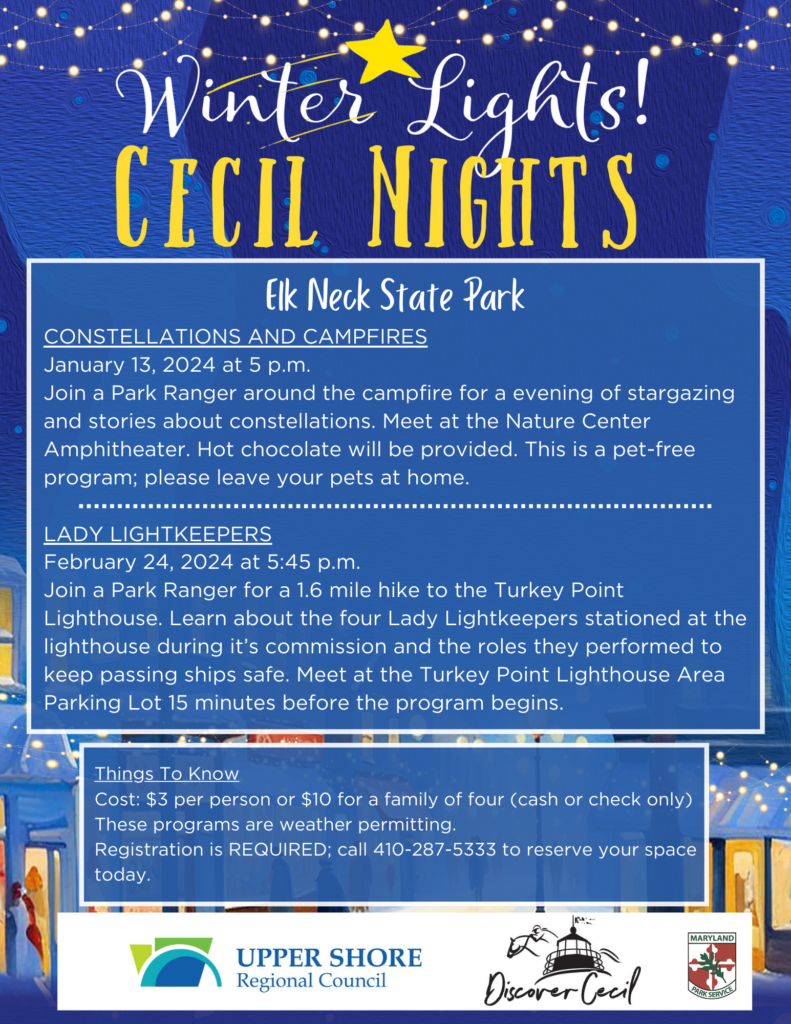 Winter Lights!
CECIL NIGHTS

Elk Neck State Park

CONSTELLATIONS AND CAMPFIRES
January 13, 2024 at 5 p.m.
Join a Park Ranger around the campfire for a evening of stargazing and stories about constellations. Meet at the Nature Center Amphitheater. Hot chocolate will be provided. This is a pet-free program; please leave your pets at home.

LADY LIGHTKEEPERS
February 24, 2024 at 5:45 p.m.
Join a Park Ranger for a 1.6 mile hike to the Turkey Point Lighthouse. Learn about the four Lady Lightkeepers stationed at the lighthouse during it's commission and the roles they performed to keep passing ships safe. Meet at the Turkey Point Lighthouse Area Parking Lot 15 minutes before the program begins.

Things To Know
Cost: $3 per person or $10 for a family of four (cash or check only)
These programs are weather permitting.
Registration is REQUIRED; call 410-287-5333 to reserve your space today.

UPPER SHORE
Regional Council

Discover Cecil

MARYLAND
PARK SERVICE